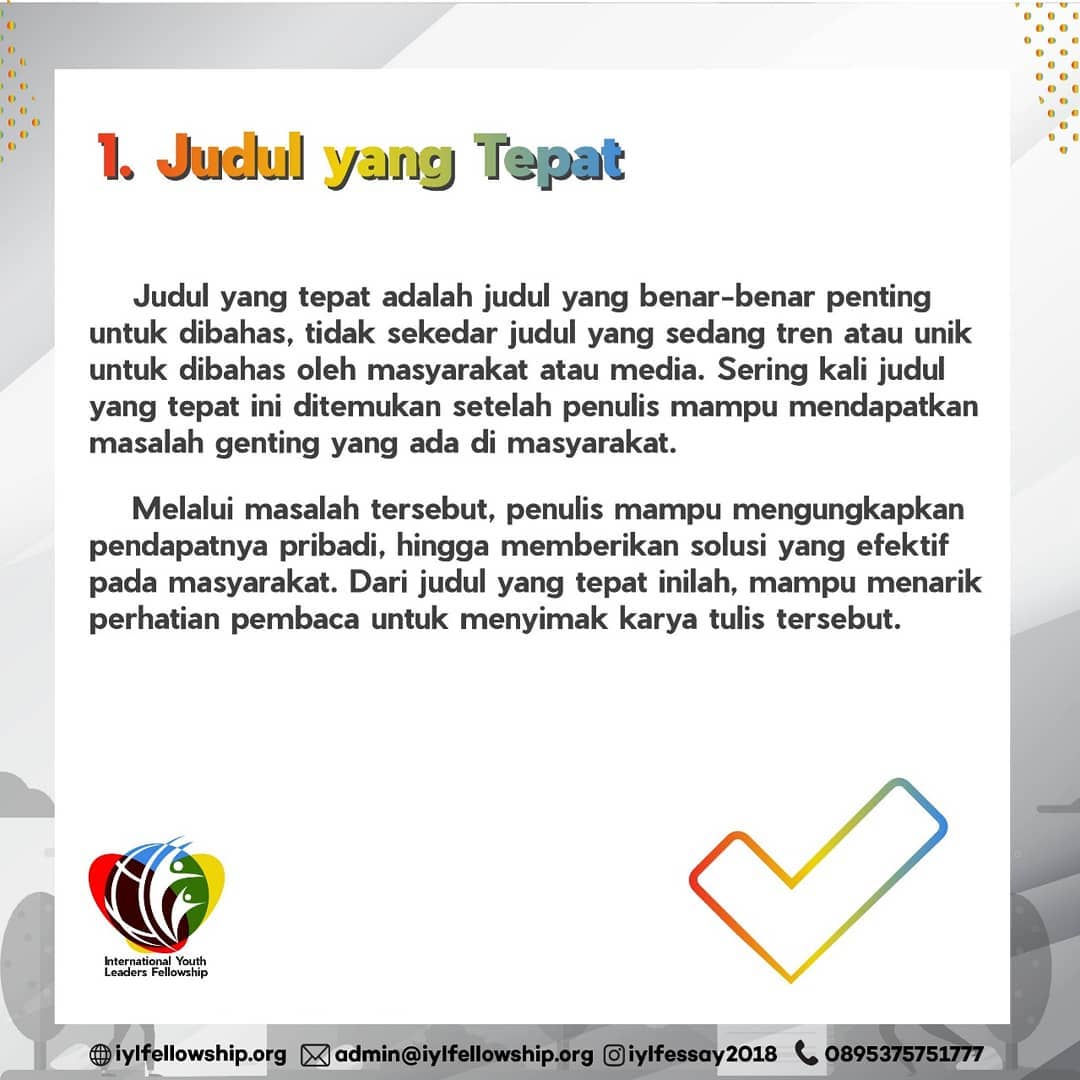 1. Judul yang Tepat

Judul yang tepat adalah judul yang benar-benar penting untuk dibahas, tidak sekedar judul yang sedang tren atau unik untuk dibahas oleh masyarakat atau media. Sering kali judul yang tepat ini ditemukan setelah penulis mampu mendapatkan masalah genting yang ada di masyarakat.

Melalui masalah tersebut, penulis mampu mengungkapkan pendapatnya pribadi, hingga memberikan solusi yang efektif pada masyarakat. Dari judul yang tepat inilah, mampu menarik perhatian pembaca untuk menyimak karya tulis tersebut.

International Youth
Leaders Fellowship

iylfellowship.org admin@iylfellowship.org iylfessay2018 0895375751777